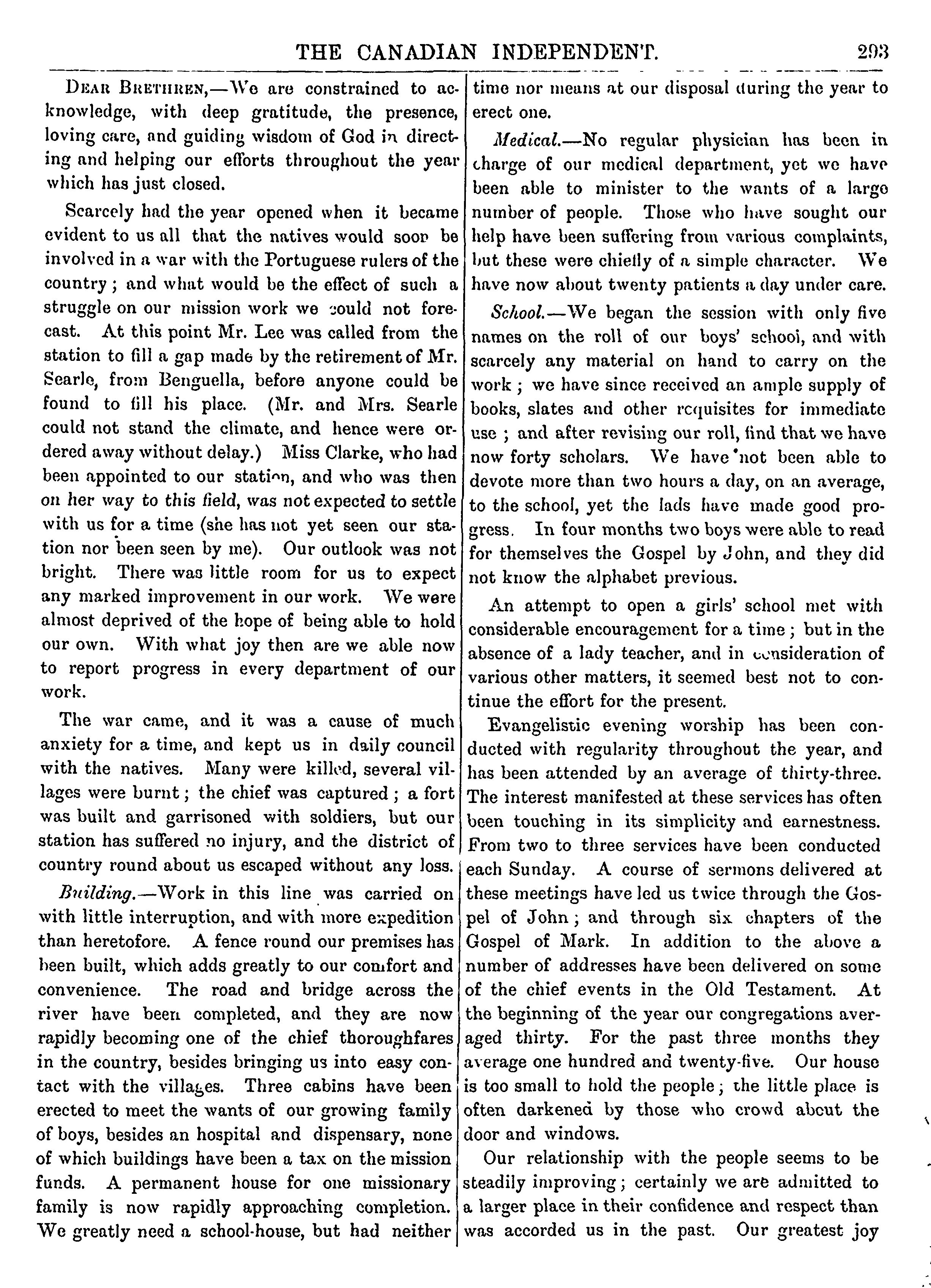 THE CANADIAN INDEPENDENT. 293

DEAR BRETHREN,—We are constrained to acknowledge, with deep gratitude, the presence, loving care, and guiding wisdom of God in directing and helping our efforts throughout the year which has just closed.

Scarcely had the year opened when it became evident to us all that the natives would soon be involved in a war with the Portuguese rulers of the country; and what would be the effect of such a struggle on our mission work we could not forecast. At this point Mr. Lee was called from the station to fill a gap made by the retirement of Mr. Searle, from Benguella, before anyone could be found to fill his place. (Mr. and Mrs. Searle could not stand the climate, and hence were ordered away without delay.) Miss Clarke, who had been appointed to our station, and who was then on her way to this field, was not expected to settle with us for a time (she has not yet seen our station nor been seen by me). Our outlook was not bright. There was little room for us to expect any marked improvement in our work. We were almost deprived of the hope of being able to hold our own. With what joy then are we able now to report progress in every department of our work.

The war came, and it was a cause of much anxiety for a time, and kept us in daily council with the natives. Many were killed, several villages were burnt; the chief was captured; a fort was built and garrisoned with soldiers, but our station has suffered no injury, and the district of country round about us escaped without any loss.

Building.—Work in this line was carried on with little interruption, and with more expedition than heretofore. A fence round our premises has been built, which adds greatly to our comfort and convenience. The road and bridge across the river have been completed, and they are now rapidly becoming one of the chief thoroughfares in the country, besides bringing us into easy contact with the villages. Three cabins have been erected to meet the wants of our growing family of boys, besides an hospital and dispensary, none of which buildings have been a tax on the mission funds. A permanent house for one missionary family is now rapidly approaching completion. We greatly need a school-house, but had neither time nor means at our disposal during the year to erect one.

Medical.—No regular physician has been in charge of our medical department, yet we have been able to minister to the wants of a large number of people. Those who have sought our help have been suffering from various complaints, but these were chiefly of a simple character. We have now about twenty patients a day under care.

School.—We began the session with only five names on the roll of our boys' school, and with scarcely any material on hand to carry on the work; we have since received an ample supply of books, slates and other requisites for immediate use; and after revising our roll, find that we have now forty scholars. We have not been able to devote more than two hours a day, on an average, to the school, yet the lads have made good progress. In four months two boys were able to read for themselves the Gospel by John, and they did not know the alphabet previous.

An attempt to open a girls' school met with considerable encouragement for a time; but in the absence of a lady teacher, and in consideration of various other matters, it seemed best not to continue the effort for the present.

Evangelistic evening worship has been conducted with regularity throughout the year, and has been attended by an average of thirty-three. The interest manifested at these services has often been touching in its simplicity and earnestness. From two to three services have been conducted each Sunday. A course of sermons delivered at these meetings have led us twice through the Gospel of John; and through six chapters of the Gospel of Mark. In addition to the above a number of addresses have been delivered on some of the chief events in the Old Testament. At the beginning of the year our congregations averaged thirty. For the past three months they average one hundred and twenty-five. Our house is too small to hold the people; the little place is often darkened by those who crowd about the door and windows.

Our relationship with the people seems to be steadily improving; certainly we are admitted to a larger place in their confidence and respect than was accorded us in the past. Our greatest joy